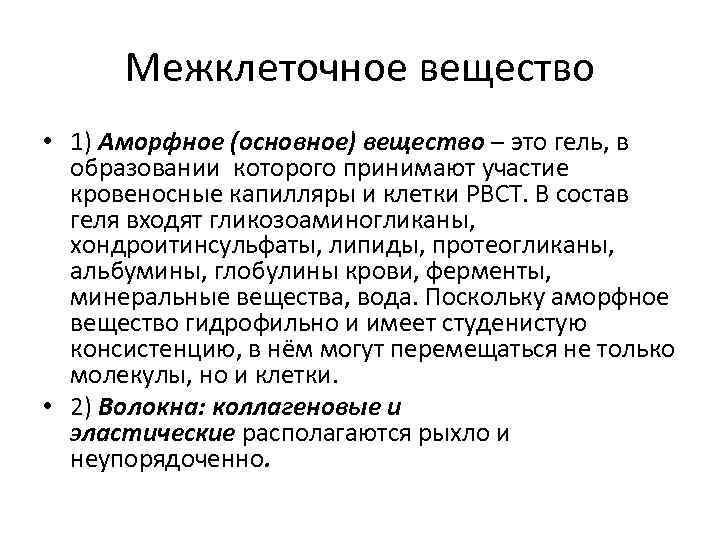 Межклеточное вещество

• 1) Аморфное (основное) вещество – это гель, в образовании которого принимают участие кровеносные капилляры и клетки РВСТ. В состав геля входят гликозоаминогликаны, хондроитинсульфаты, липиды, протеогликаны, альбумины, глобулины крови, ферменты, минеральные вещества, вода. Поскольку аморфное вещество гидрофильно и имеет студенистую консистенцию, в нём могут перемещаться не только молекулы, но и клетки.

• 2) Волокна: коллагеновые и эластические располагаются рыхло и неупорядоченно.